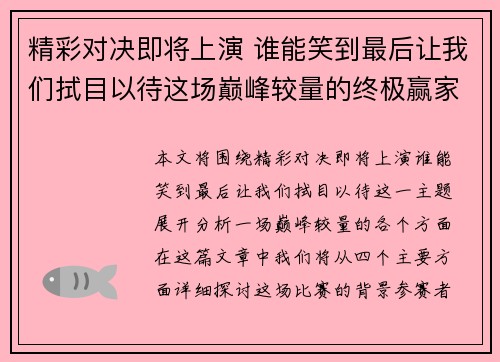 精彩对决即将上演 谁能笑到最后让我们拭目以待这场巅峰较量的终极赢家

本文将围绕精彩对决即将上演谁能笑到最后让我们拭目以待这一主题展开分析一场巅峰较量的各个方面在这篇文章中我们将从四个主要方面详细探讨这场比赛的背景参赛者